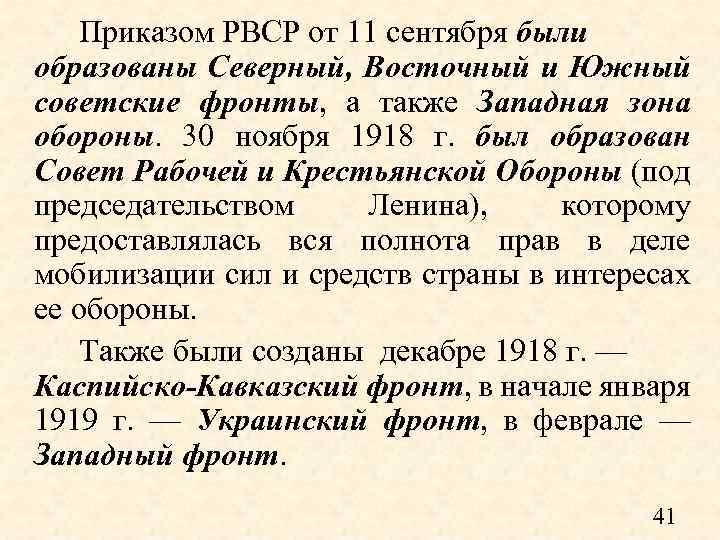 Приказом РВСР от 11 сентября были образованы Северный, Восточный и Южный советские фронты, а также Западная зона обороны. 30 ноября 1918 г. был образован Совет Рабочей и Крестьянской Обороны (под председательством Ленина), которому предоставлялась вся полнота прав в деле мобилизации сил и средств страны в интересах ее обороны.

Также были созданы декабре 1918 г. — Каспийско-Кавказский фронт, в начале января 1919 г. — Украинский фронт, в феврале — Западный фронт.

41